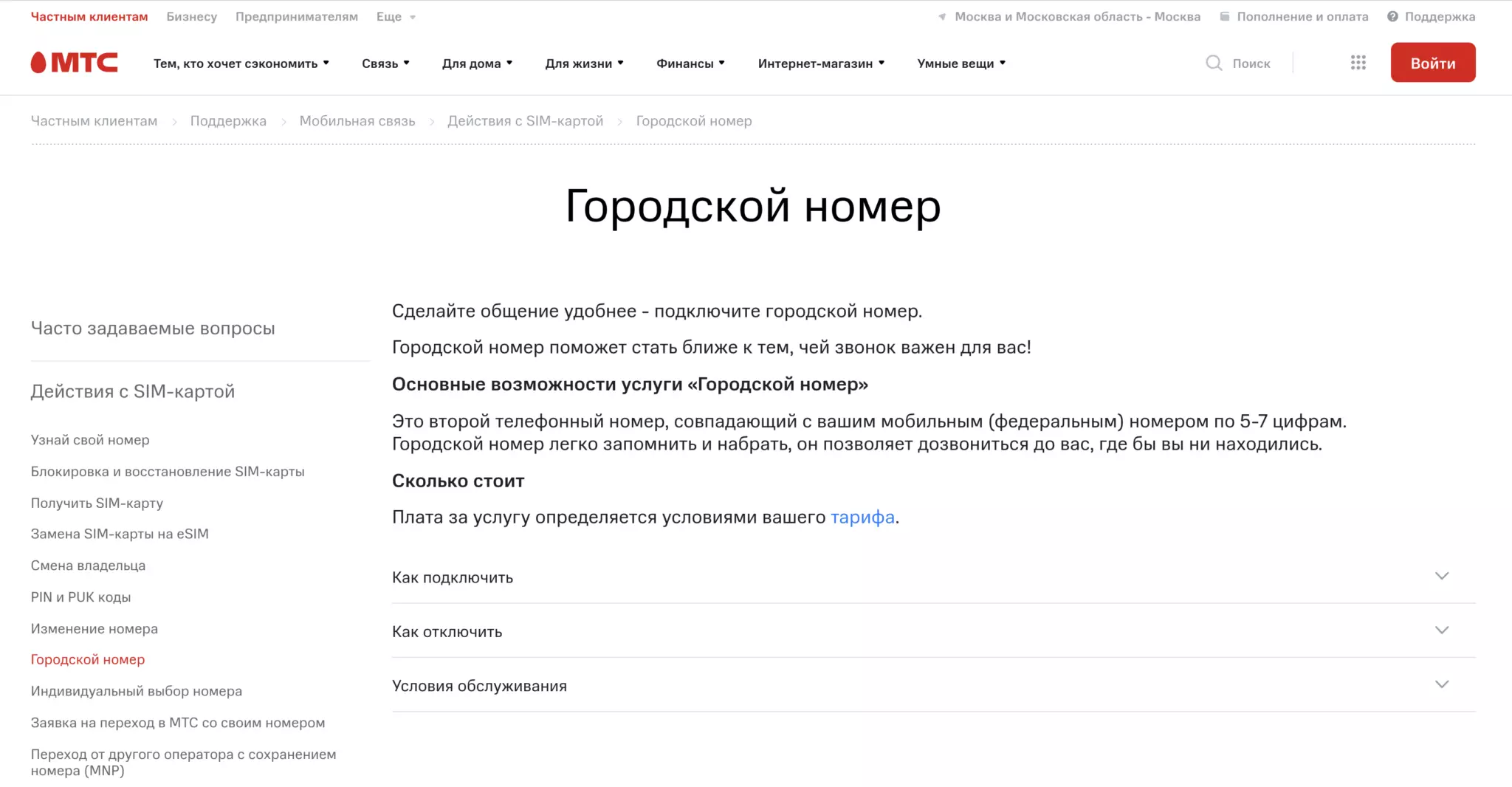 Частным клиентам Бизнесу Предпринимателям Еще

Москва и Московская область - Москва Пополнение и оплата Поддержка

МТС Тем, кто хочет сэкономить Связь Для дома Для жизни Финансы Интернет-магазин Умные вещи Поиск Войти

Частным клиентам > Поддержка > Мобильная связь > Действия с SIM-картой > Городской номер

Городской номер

Часто задаваемые вопросы

Действия с SIM-картой

Узнай свой номер

Блокировка и восстановление SIM-карты

Получить SIM-карту

Замена SIM-карты на eSIM

Смена владельца

PIN и PUK коды

Изменение номера

Городской номер

Индивидуальный выбор номера

Заявка на переход в МТС со своим номером

Переход от другого оператора с сохранением номера (MNP)

Сделайте общение удобнее - подключите городской номер.

Городской номер поможет стать ближе к тем, чей звонок важен для вас!

Основные возможности услуги «Городской номер»

Это второй телефонный номер, совпадающий с вашим мобильным (федеральным) номером по 5-7 цифрам. Городской номер легко запомнить и набрать, он позволяет дозвониться до вас, где бы вы ни находились.

Сколько стоит

Плата за услугу определяется условиями вашего тарифа.

Как подключить

Как отключить

Условия обслуживания